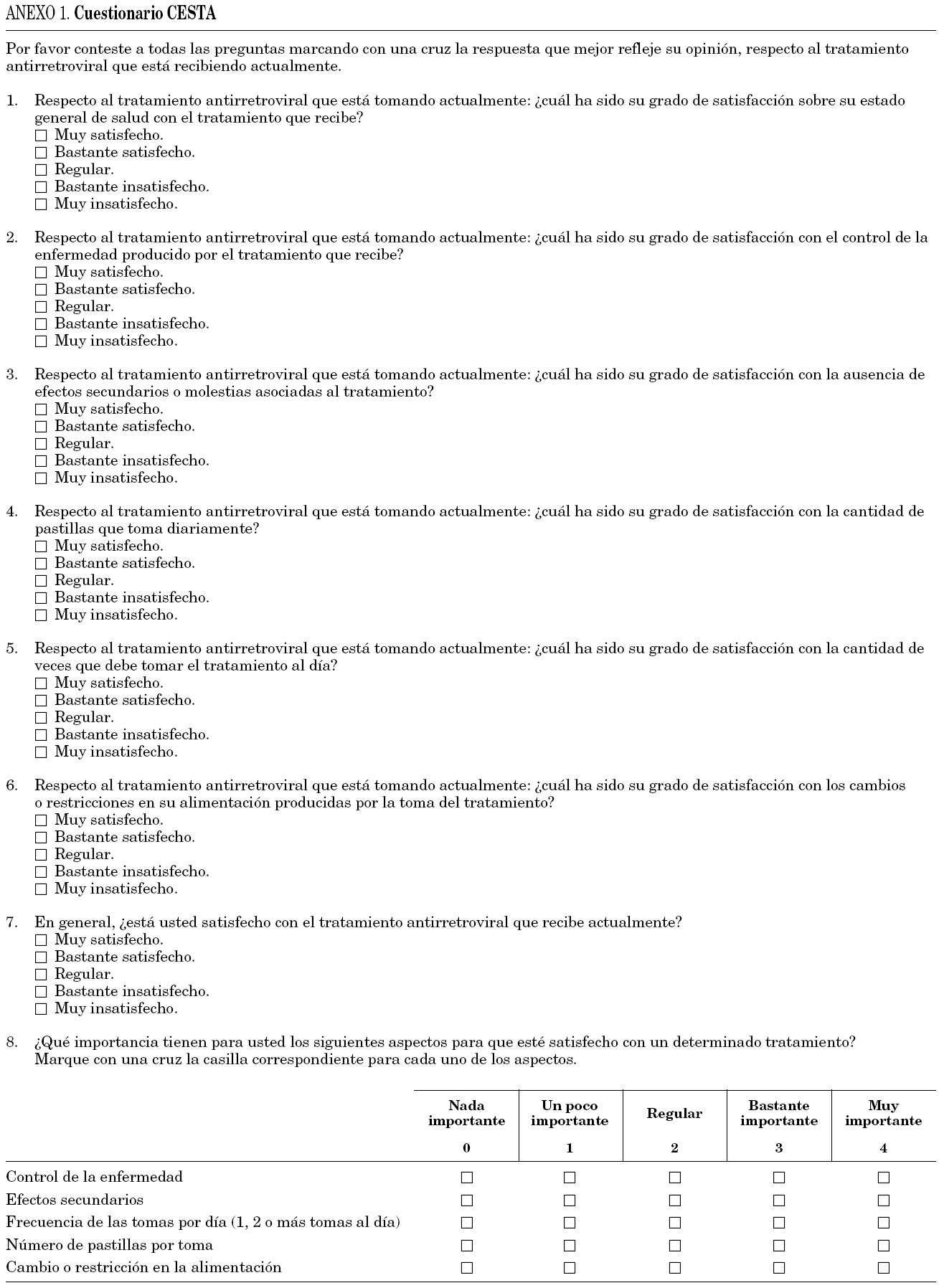 ANEXO 1. Cuestionario CESTA

Por favor conteste a todas las preguntas marcando con una cruz la respuesta que mejor refleje su opinión, respecto al tratamiento antirretroviral que está recibiendo actualmente.

1. Respecto al tratamiento antirretroviral que está tomando actualmente: ¿cuál ha sido su grado de satisfacción sobre su estado general de salud con el tratamiento que recibe?
☐ Muy satisfecho.
☐ Bastante satisfecho.
☐ Regular.
☐ Bastante insatisfecho.
☐ Muy insatisfecho.

2. Respecto al tratamiento antirretroviral que está tomando actualmente: ¿cuál ha sido su grado de satisfacción con el control de la enfermedad producido por el tratamiento que recibe?
☐ Muy satisfecho.
☐ Bastante satisfecho.
☐ Regular.
☐ Bastante insatisfecho.
☐ Muy insatisfecho.

3. Respecto al tratamiento antirretroviral que está tomando actualmente: ¿cuál ha sido su grado de satisfacción con la ausencia de efectos secundarios o molestias asociadas al tratamiento?
☐ Muy satisfecho.
☐ Bastante satisfecho.
☐ Regular.
☐ Bastante insatisfecho.
☐ Muy insatisfecho.

4. Respecto al tratamiento antirretroviral que está tomando actualmente: ¿cuál ha sido su grado de satisfacción con la cantidad de pastillas que toma diariamente?
☐ Muy satisfecho.
☐ Bastante satisfecho.
☐ Regular.
☐ Bastante insatisfecho.
☐ Muy insatisfecho.

5. Respecto al tratamiento antirretroviral que está tomando actualmente: ¿cuál ha sido su grado de satisfacción con la cantidad de veces que debe tomar el tratamiento al día?
☐ Muy satisfecho.
☐ Bastante satisfecho.
☐ Regular.
☐ Bastante insatisfecho.
☐ Muy insatisfecho.

6. Respecto al tratamiento antirretroviral que está tomando actualmente: ¿cuál ha sido su grado de satisfacción con los cambios o restricciones en su alimentación producidas por la toma del tratamiento?
☐ Muy satisfecho.
☐ Bastante satisfecho.
☐ Regular.
☐ Bastante insatisfecho.
☐ Muy insatisfecho.

7. En general, ¿está usted satisfecho con el tratamiento antirretroviral que recibe actualmente?
☐ Muy satisfecho.
☐ Bastante satisfecho.
☐ Regular.
☐ Bastante insatisfecho.
☐ Muy insatisfecho.

8. ¿Qué importancia tienen para usted los siguientes aspectos para que esté satisfecho con un determinado tratamiento? Marque con una cruz la casilla correspondiente para cada uno de los aspectos.

| | Nada importante 0 | Un poco importante 1 | Regular 2 | Bastante importante 3 | Muy importante 4 |
|---|---|---|---|---|---|
| Control de la enfermedad | ☐ | ☐ | ☐ | ☐ | ☐ |
| Efectos secundarios | ☐ | ☐ | ☐ | ☐ | ☐ |
| Frecuencia de las tomas por día (1, 2 o más tomas al día) | ☐ | ☐ | ☐ | ☐ | ☐ |
| Número de pastillas por toma | ☐ | ☐ | ☐ | ☐ | ☐ |
| Cambio o restricción en la alimentación | ☐ | ☐ | ☐ | ☐ | ☐ |